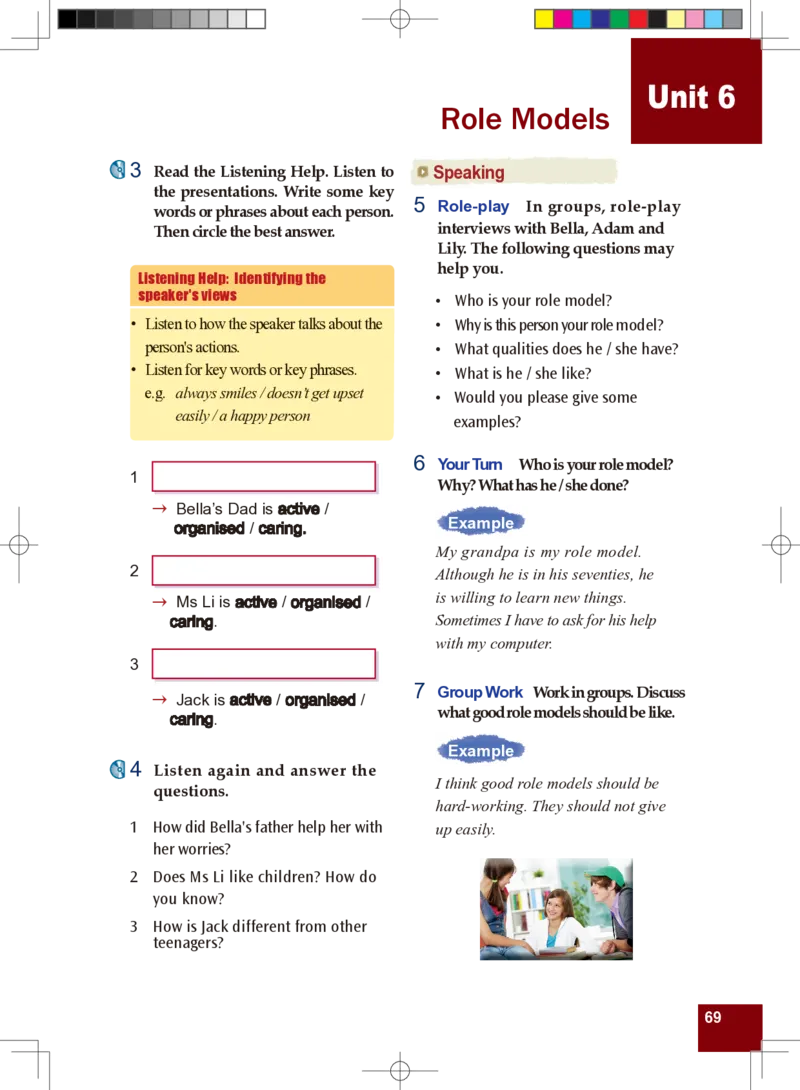 Unit 6

Role Models

3 Read the Listening Help. Listen to the presentations. Write some key words or phrases about each person. Then circle the best answer.

Listening Help: Identifying the speaker's views

• Listen to how the speaker talks about the person's actions.
• Listen for key words or key phrases.
e.g. always smiles / doesn't get upset easily / a happy person

1

→ Bella's Dad is active / organised / caring.

2

→ Ms Li is active / organised / caring.

3

→ Jack is active / organised / caring.

4 Listen again and answer the questions.

1 How did Bella's father help her with her worries?
2 Does Ms Li like children? How do you know?
3 How is Jack different from other teenagers?

Speaking

5 Role-play In groups, role-play interviews with Bella, Adam and Lily. The following questions may help you.

• Who is your role model?
• Why is this person your role model?
• What qualities does he / she have?
• What is he / she like?
• Would you please give some examples?

6 Your Turn Who is your role model? Why? What has he / she done?

Example

My grandpa is my role model. Although he is in his seventies, he is willing to learn new things. Sometimes I have to ask for his help with my computer.

7 Group Work Work in groups. Discuss what good role models should be like.

Example

I think good role models should be hard-working. They should not give up easily.

69